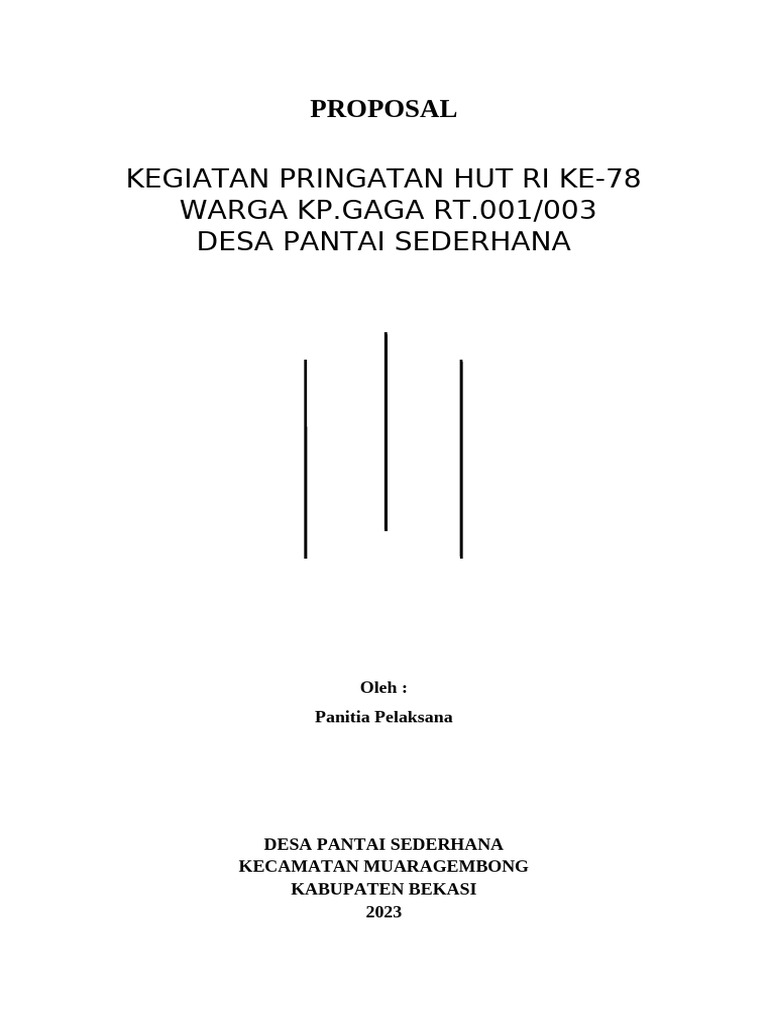 PROPOSAL

KEGIATAN PRINGATAN HUT RI KE-78
WARGA KP.GAGA RT.001/003
DESA PANTAI SEDERHANA

Oleh :
Panitia Pelaksana

DESA PANTAI SEDERHANA
KECAMATAN MUARAGEMBONG
KABUPATEN BEKASI
2023